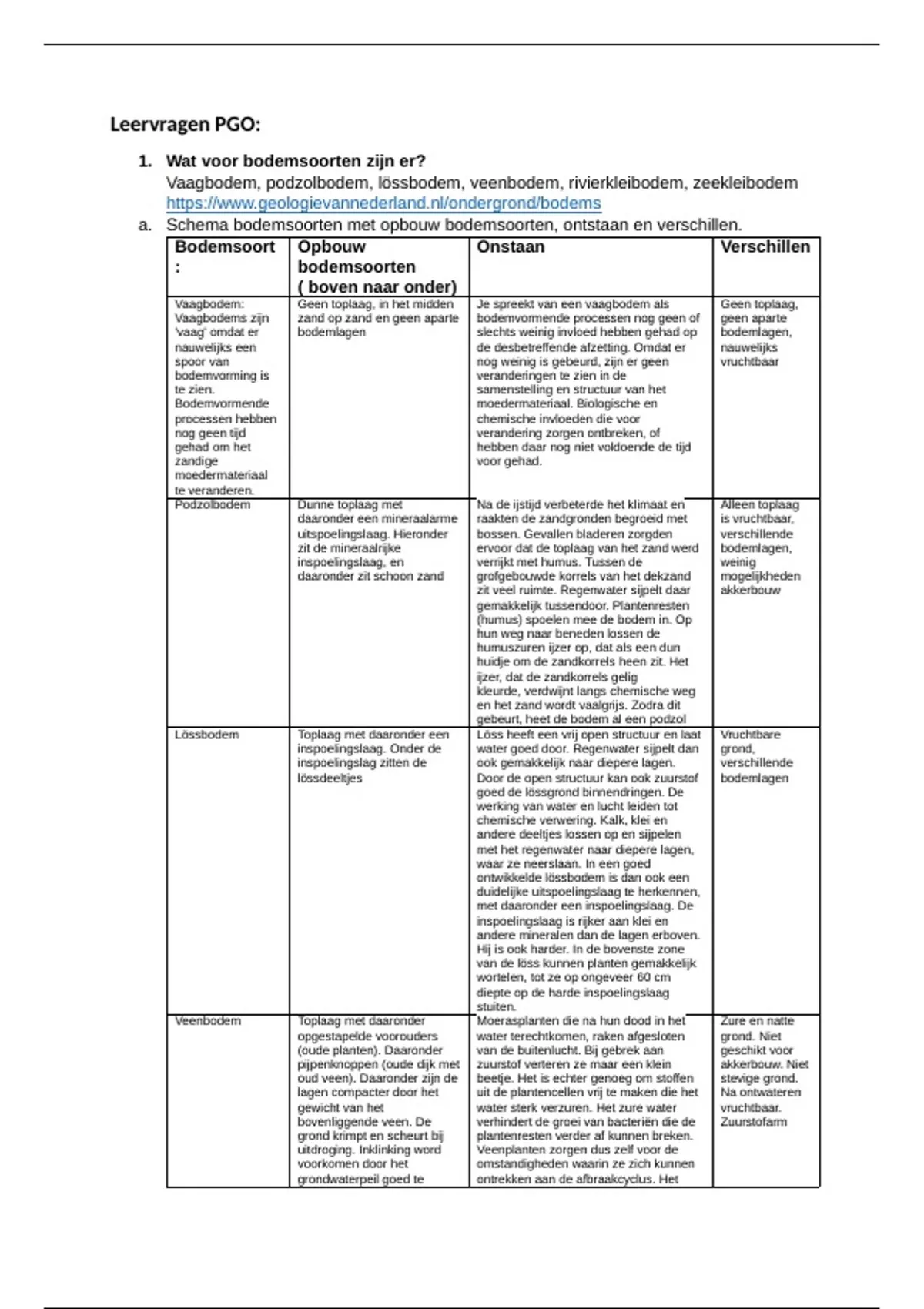 Leervragen PGO:

1. Wat voor bodemsoorten zijn er?
Vaagbodem, podzolbodem, lössbodem, veenbodem, rivierkleibodem, zeekleibodem
https://www.geologievannederland.nl/ondergrond/bodems

a. Schema bodemsoorten met opbouw bodemsoorten, ontstaan en verschillen.

| Bodemsoort : | Opbouw bodemsoorten ( boven naar onder) | Onstaan | Verschillen |
|---|---|---|---|
| Vaagbodem: Vaagbodems zijn 'vaag' omdat er nauwelijks een spoor van bodemvorming is te zien. Bodemvormende processen hebben nog geen tijd gehad om het zandige moedermateriaal te veranderen. | Geen toplaag, in het midden zand op zand en geen aparte bodemlagen | Je spreekt van een vaagbodem als bodemvormende processen nog geen of slechts weinig invloed hebben gehad op de desbetreffende afzetting. Omdat er nog weinig is gebeurd, zijn er geen veranderingen te zien in de samenstelling en structuur van het moedermateriaal. Biologische en chemische invloeden die voor verandering zorgen ontbreken, of hebben daar nog niet voldoende de tijd voor gehad. | Geen toplaag, geen aparte bodemlagen, nauwelijks vruchtbaar |
| Podzolbodem | Dunne toplaag met daaronder een mineraalarme uitspoelingslaag. Hieronder zit de mineraalrijke inspoelingslaag, en daaronder zit schoon zand | Na de ijstijd verbeterde het klimaat en raakten de zandgronden begroeid met bossen. Gevallen bladeren zorgden ervoor dat de toplaag van het zand werd verrijkt met humus. Tussen de grofgebouwde korrels van het dekzand zit veel ruimte. Regenwater sijpelt daar gemakkelijk tussendoor. Plantenresten (humus) spoelen mee de bodem in. Op hun weg naar beneden lossen de humuszuren ijzer op, dat als een dun huidje om de zandkorrels heen zit. Het ijzer, dat de zandkorrels gelig kleurde, verdwijnt langs chemische weg en het zand wordt vaalgrijs. Zodra dit gebeurt, heet de bodem al een podzol | Alleen toplaag is vruchtbaar, verschillende bodemlagen, weinig mogelijkheden akkerbouw |
| Lössbodem | Toplaag met daaronder een inspoelingslaag. Onder de inspoelingslag zitten de lössdeeltjes | Löss heeft een vrij open structuur en laat water goed door. Regenwater sijpelt dan ook gemakkelijk naar diepere lagen. Door de open structuur kan ook zuurstof goed de lössgrond binnendringen. De werking van water en lucht leiden tot chemische verwering. Kalk, klei en andere deeltjes lossen op en sijpelen met het regenwater naar diepere lagen, waar ze neerslaan. In een goed ontwikkelde lössbodem is dan ook een duidelijke uitspoelingslaag te herkennen, met daaronder een inspoelingslaag. De inspoelingslaag is rijker aan klei en andere mineralen dan de lagen erboven. Hij is ook harder. In de bovenste zone van de löss kunnen planten gemakkelijk wortelen, tot ze op ongeveer 60 cm diepte op de harde inspoelingslaag stuiten. | Vruchtbare grond, verschillende bodemlagen |
| Veenbodem | Toplaag met daaronder opgestapelde voorouders (oude planten). Daaronder pijpenknoppen (oude dijk met oud veen). Daaronder zijn de lagen compacter door het gewicht van het bovenliggende veen. De grond krimpt en scheurt bij uitdroging. Inklinking word voorkomen door het grondwaterpeil goed te | Moerasplanten die na hun dood in het water terechtkomen, raken afgesloten van de buitenlucht. Bij gebrek aan zuurstof verteren ze maar een klein beetje. Het is echter genoeg om stoffen uit de plantencellen vrij te maken die het water sterk verzuren. Het zure water verhindert de groei van bacteriën die de plantenresten verder af kunnen breken. Veenplanten zorgen dus zelf voor de omstandigheden waarin ze zich kunnen ontrekken aan de afbraakcyclus. Het | Zure en natte grond. Niet geschikt voor akkerbouw. Niet stevige grond. Na ontwateren vruchtbaar. Zuurstofarm |